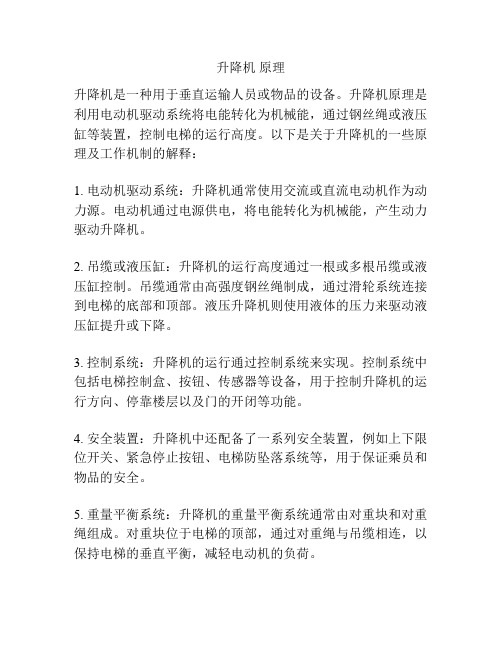 升降机 原理

升降机是一种用于垂直运输人员或物品的设备。升降机原理是利用电动机驱动系统将电能转化为机械能，通过钢丝绳或液压缸等装置，控制电梯的运行高度。以下是关于升降机的一些原理及工作机制的解释：

1. 电动机驱动系统：升降机通常使用交流或直流电动机作为动力源。电动机通过电源供电，将电能转化为机械能，产生动力驱动升降机。

2. 吊缆或液压缸：升降机的运行高度通过一根或多根吊缆或液压缸控制。吊缆通常由高强度钢丝绳制成，通过滑轮系统连接到电梯的底部和顶部。液压升降机则使用液体的压力来驱动液压缸提升或下降。

3. 控制系统：升降机的运行通过控制系统来实现。控制系统中包括电梯控制盒、按钮、传感器等设备，用于控制升降机的运行方向、停靠楼层以及门的开闭等功能。

4. 安全装置：升降机中还配备了一系列安全装置，例如上下限位开关、紧急停止按钮、电梯防坠落系统等，用于保证乘员和物品的安全。

5. 重量平衡系统：升降机的重量平衡系统通常由对重块和对重绳组成。对重块位于电梯的顶部，通过对重绳与吊缆相连，以保持电梯的垂直平衡，减轻电动机的负荷。